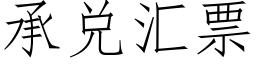 承兑汇票